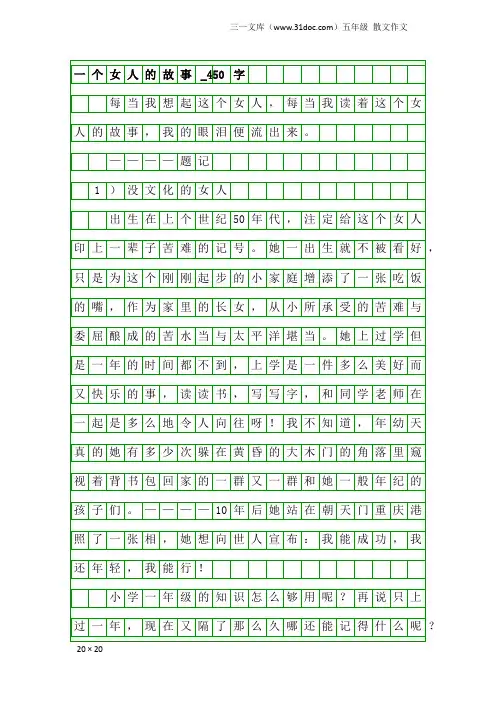 三一文库（www.31doc.com）五年级 散文作文

一个女人的故事_450字

每当我想起这个女人，每当我读着这个女人的故事，我的眼泪便流出来。

————题记

1）没文化的女人

出生在上个世纪50年代，注定给这个女人印上一辈子苦难的记号。她一出生就不被看好，只是为这个刚刚起步的小家庭增添了一张吃饭的嘴，作为家里的长女，从小所承受的苦难与委屈酿成的苦水当与太平洋堪当。她上过学但是一年的时间都不到，上学是一件多么美好而又快乐的事，读读书，写写字，和同学老师在一起是多么地令人向往呀！我不知道，年幼天真的她有多少次躲在黄昏的大木门的角落里窥视着背书包回家的一群又一群和她一般年纪的孩子们。————10年后她站在朝天门重庆港照了一张相，她想向世人宣布：我能成功，我还年轻，我能行！

小学一年级的知识怎么够用呢？再说只上过一年，现在又隔了那么久哪还能记得什么呢？

20×20